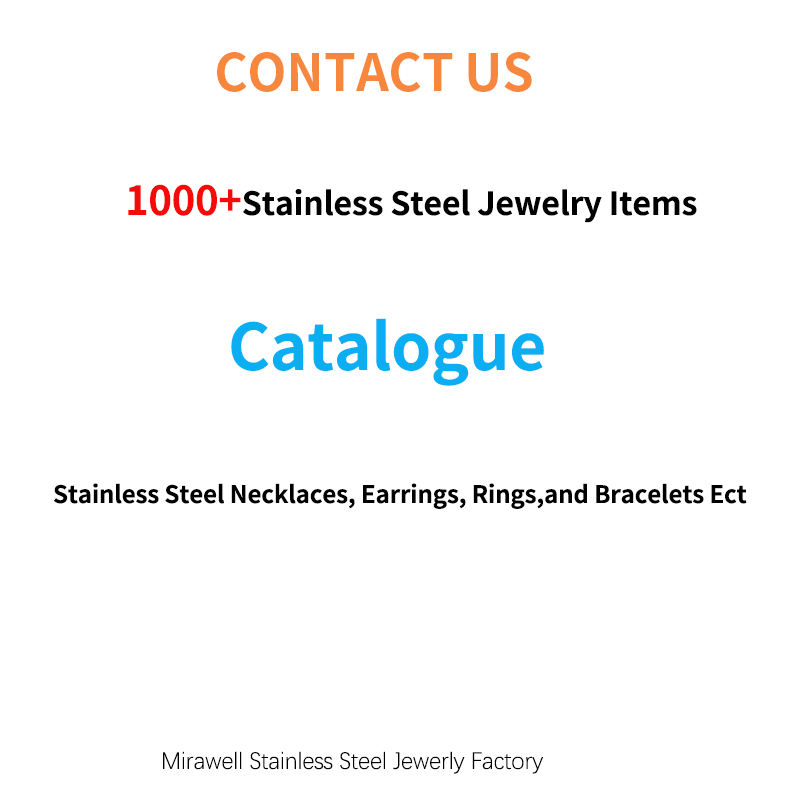 CONTACT US

1000+Stainless Steel Jewelry Items

Catalogue

Stainless Steel Necklaces, Earrings, Rings,and Bracelets Ect

Mirawell Stainless Steel Jewerly Factory